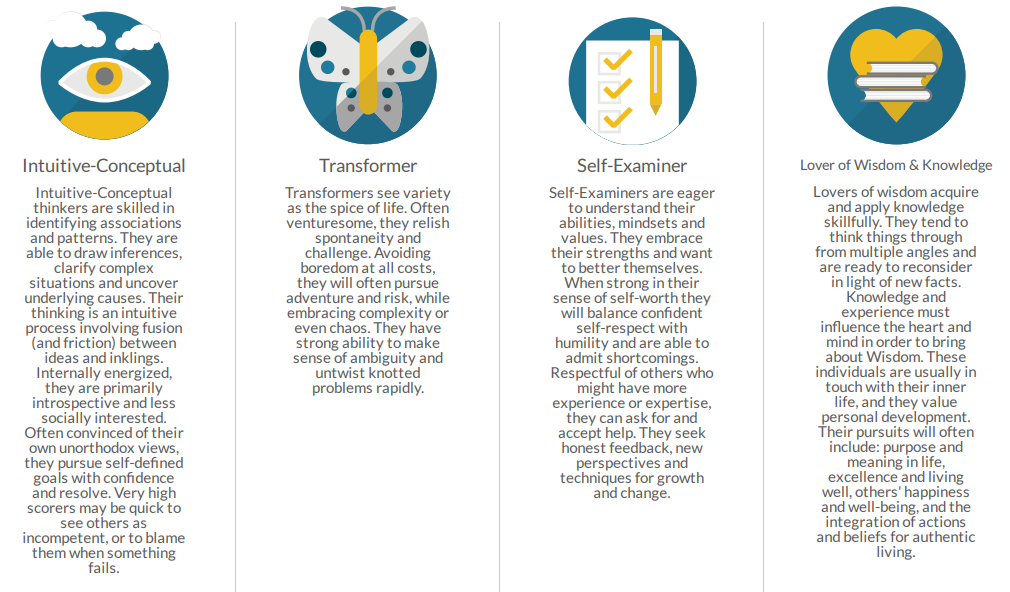 Intuitive-Conceptual

Intuitive-Conceptual thinkers are skilled in identifying associations and patterns. They are able to draw inferences, clarify complex situations and uncover underlying causes. Their thinking is an intuitive process involving fusion (and friction) between ideas and inklings. Internally energized, they are primarily introspective and less socially interested. Often convinced of their own unorthodox views, they pursue self-defined goals with confidence and resolve. Very high scorers may be quick to see others as incompetent, or to blame them when something fails.

Transformer

Transformers see variety as the spice of life. Often venturesome, they relish spontaneity and challenge. Avoiding boredom at all costs, they will often pursue adventure and risk, while embracing complexity or even chaos. They have strong ability to make sense of ambiguity and untwist knotted problems rapidly.

Self-Examiner

Self-Examiners are eager to understand their abilities, mindsets and values. They embrace their strengths and want to better themselves. When strong in their sense of self-worth they will balance confident self-respect with humility and are able to admit shortcomings. Respectful of others who might have more experience or expertise, they can ask for and accept help. They seek honest feedback, new perspectives and techniques for growth and change.

Lover of Wisdom & Knowledge

Lovers of wisdom acquire and apply knowledge skillfully. They tend to think things through from multiple angles and are ready to reconsider in light of new facts. Knowledge and experience must influence the heart and mind in order to bring about Wisdom. These individuals are usually in touch with their inner life, and they value personal development. Their pursuits will often include: purpose and meaning in life, excellence and living well, others' happiness and well-being, and the integration of actions and beliefs for authentic living.